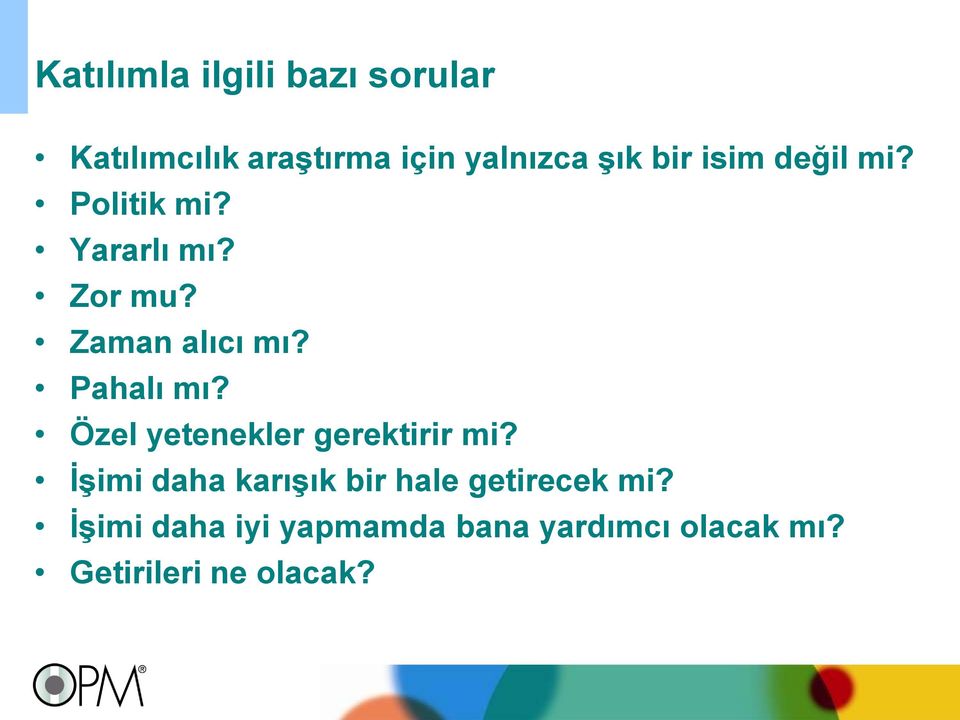 Katılımla ilgili bazı sorular

• Katılımcılık araştırma için yalnızca şık bir isim değil mi?
• Politik mi?
• Yararlı mı?
• Zor mu?
• Zaman alıcı mı?
• Pahalı mı?
• Özel yetenekler gerektirir mi?
• İşimi daha karışık bir hale getirecek mi?
• İşimi daha iyi yapmamda bana yardımcı olacak mı?
• Getirileri ne olacak?

OPM®